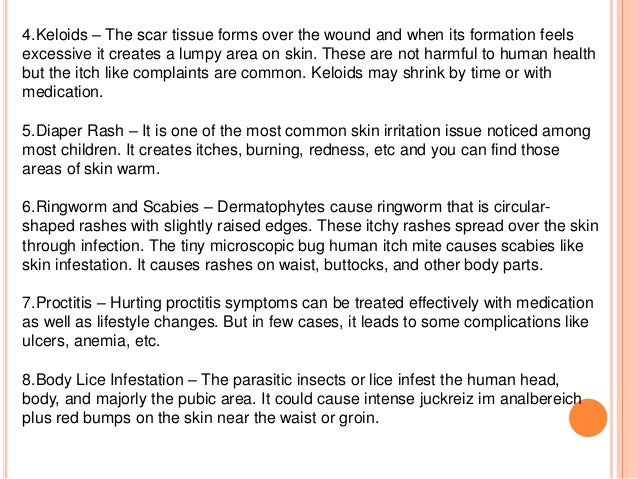 4.Keloids – The scar tissue forms over the wound and when its formation feels excessive it creates a lumpy area on skin. These are not harmful to human health but the itch like complaints are common. Keloids may shrink by time or with medication.

5.Diaper Rash – It is one of the most common skin irritation issue noticed among most children. It creates itches, burning, redness, etc and you can find those areas of skin warm.

6.Ringworm and Scabies – Dermatophytes cause ringworm that is circular-shaped rashes with slightly raised edges. These itchy rashes spread over the skin through infection. The tiny microscopic bug human itch mite causes scabies like skin infestation. It causes rashes on waist, buttocks, and other body parts.

7.Proctitis – Hurting proctitis symptoms can be treated effectively with medication as well as lifestyle changes. But in few cases, it leads to some complications like ulcers, anemia, etc.

8.Body Lice Infestation – The parasitic insects or lice infest the human head, body, and majorly the pubic area. It could cause intense juckreiz im analbereich plus red bumps on the skin near the waist or groin.